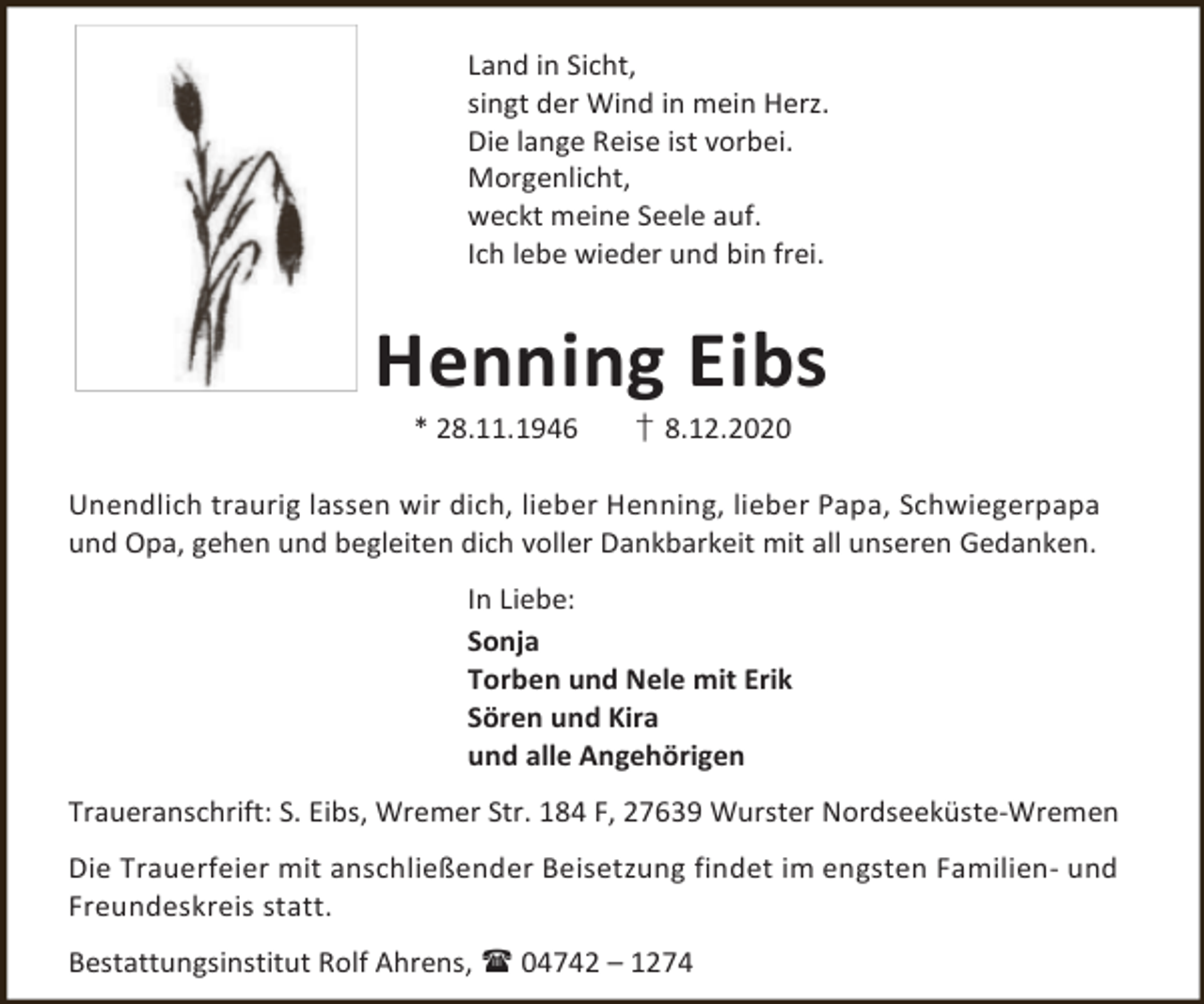 Land in Sicht,
singt der Wind in mein Herz.
Die lange Reise ist vorbei.
Morgenlicht,
weckt meine Seele auf.
Ich lebe wieder und bin frei.

Henning Eibs

* 28.11.1946 † 8.12.2020

Unendlich traurig lassen wir dich, lieber Henning, lieber Papa, Schwiegerpapa und Opa, gehen und begleiten dich voller Dankbarkeit mit all unseren Gedanken.

In Liebe:
Sonja
Torben und Nele mit Erik
Sören und Kira
und alle Angehörigen

Traueranschrift: S. Eibs, Wremer Str. 184 F, 27639 Wurster Nordseeküste-Wremen

Die Trauerfeier mit anschließender Beisetzung findet im engsten Familien- und Freundeskreis statt.

Bestattungsinstitut Rolf Ahrens, ☎ 04742 – 1274